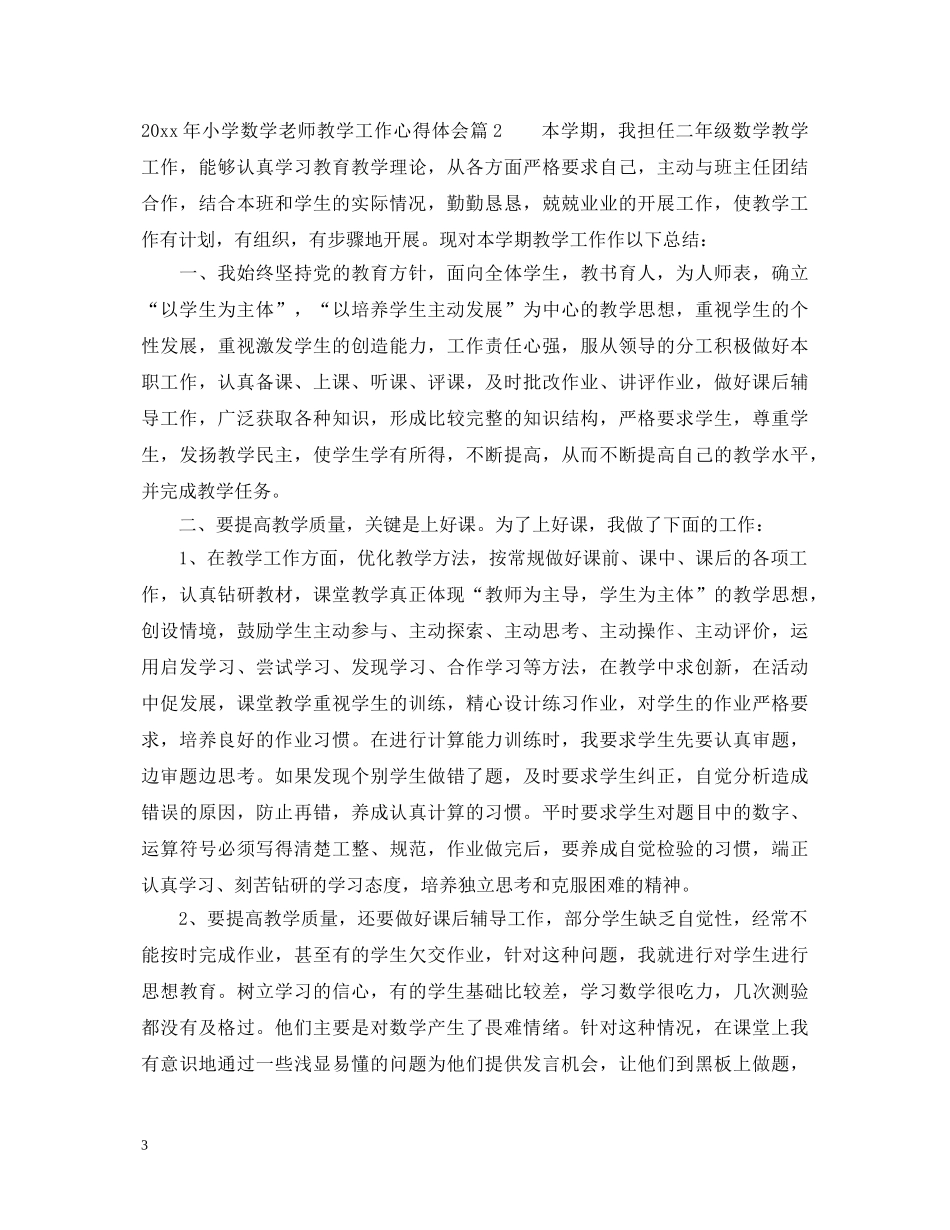 20xx 年小学数学老师教学工作心得体会篇 2　　本学期，我担任二年级数学教学工作，能够认真学习教育教学理论，从各方面严格要求自己，主动与班主任团结合作，结合本班和学生的实际情况，勤勤恳恳，兢兢业业的开展工作，使教学工作有计划，有组织，有步骤地开展。现对本学期教学工作作以下总结：

一、我始终坚持党的教育方针，面向全体学生，教书育人，为人师表，确立“以学生为主体”，“以培养学生主动发展”为中心的教学思想，重视学生的个性发展，重视激发学生的创造能力，工作责任心强，服从领导的分工积极做好本职工作，认真备课、上课、听课、评课，及时批改作业、讲评作业，做好课后辅导工作，广泛获取各种知识，形成比较完整的知识结构，严格要求学生，尊重学生，发扬教学民主，使学生学有所得，不断提高，从而不断提高自己的教学水平，并完成教学任务。

二、要提高教学质量，关键是上好课。为了上好课，我做了下面的工作：

1、在教学工作方面，优化教学方法，按常规做好课前、课中、课后的各项工作，认真钻研教材，课堂教学真正体现“教师为主导，学生为主体”的教学思想，创设情境，鼓励学生主动参与、主动探索、主动思考、主动操作、主动评价，运用启发学习、尝试学习、发现学习、合作学习等方法，在教学中求创新，在活动中促发展，课堂教学重视学生的训练，精心设计练习作业，对学生的作业严格要求，培养良好的作业习惯。在进行计算能力训练时，我要求学生先要认真审题，边审题边思考。如果发现个别学生做错了题，及时要求学生纠正，自觉分析造成错误的原因，防止再错，养成认真计算的习惯。平时要求学生对题目中的数字、运算符号必须写得清楚工整、规范，作业做完后，要养成自觉检验的习惯，端正认真学习、刻苦钻研的学习态度，培养独立思考和克服困难的精神。

2、要提高教学质量，还要做好课后辅导工作，部分学生缺乏自觉性，经常不能按时完成作业，甚至有的学生欠交作业，针对这种问题，我就进行对学生进行思想教育。树立学习的信心，有的学生基础比较差，学习数学很吃力，几次测验都没有及格过。他们主要是对数学产生了畏难情绪。针对这种情况，在课堂上我有意识地通过一些浅显易懂的问题为他们提供发言机会，让他们到黑板上做题，

3